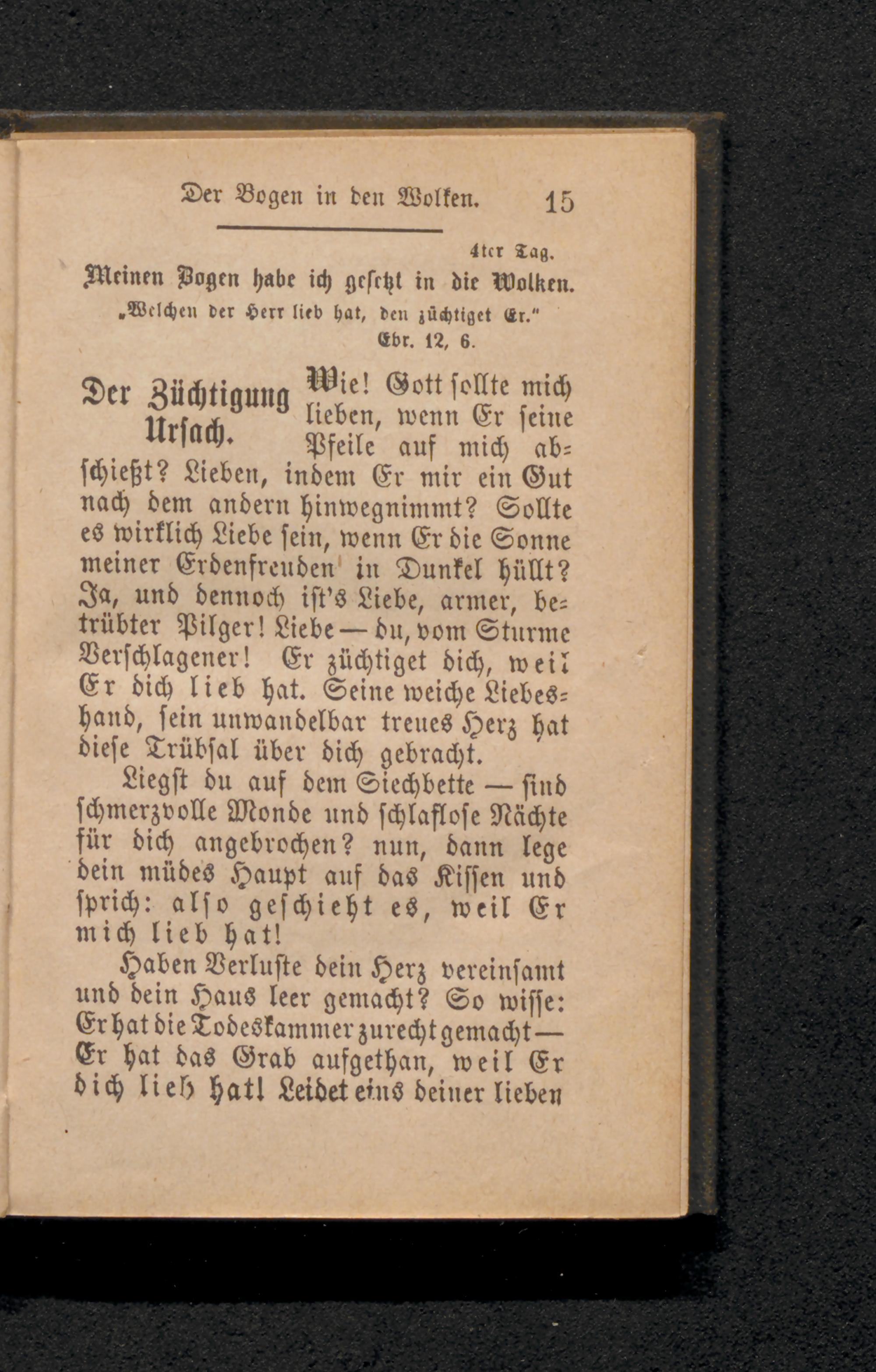 Der Bogen in den Wolken. 15

4ter Tag.

Meinen Bogen habe ich gesetzt in die Wolken.

„Welchen der Herr lieb hat, den züchtiget Er."

Ebr. 12, 6.

Der Züchtigung Ursach.

Wie! Gott sollte mich lieben, wenn Er seine Pfeile auf mich abschießt? Lieben, indem Er mir ein Gut nach dem andern hinwegnimmt? Sollte es wirklich Liebe sein, wenn Er die Sonne meiner Erdenfreuden in Dunkel hüllt? Ja, und dennoch ist's Liebe, armer, betrübter Pilger! Liebe — du, vom Sturme Verschlagener! Er züchtiget dich, weil Er dich lieb hat. Seine weiche Liebeshand, sein unwandelbar treues Herz hat diese Trübsal über dich gebracht.

Liegst du auf dem Siechbette — sind schmerzvolle Monde und schlaflose Nächte für dich angebrochen? nun, dann lege dein müdes Haupt auf das Kissen und sprich: also geschieht es, weil Er mich lieb hat!

Haben Verluste dein Herz vereinsamt und dein Haus leer gemacht? So wisse: Er hat die Todeskammer zurecht gemacht — Er hat das Grab aufgethan, weil Er dich lieb hat! Leidet eins deiner lieben